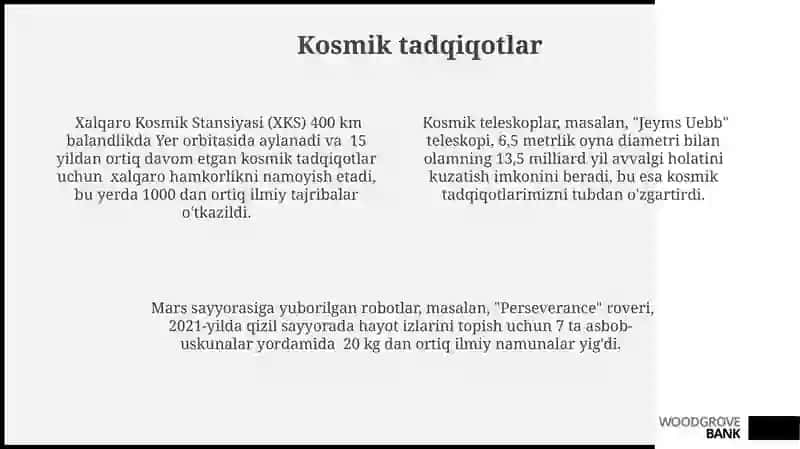 Kosmik tadqiqotlar

Xalqaro Kosmik Stansiyasi (XKS) 400 km balandlikda Yer orbitasida aylanadi va 15 yildan ortiq davom etgan kosmik tadqiqotlar uchun xalqaro hamkorlikni namoyish etadi, bu yerda 1000 dan ortiq ilmiy tajribalar o'tkazildi.

Kosmik teleskoplar, masalan, "Jeyms Uebb" teleskopi, 6,5 metrlik oyna diametri bilan olamning 13,5 milliard yil avvalgi holatini kuzatish imkonini beradi, bu esa kosmik tadqiqotlarimizni tubdan o'zgartirdi.

Mars sayyorasiga yuborilgan robotlar, masalan, "Perseverance" roveri, 2021-yilda qizil sayyorada hayot izlarini topish uchun 7 ta asbob-uskunalar yordamida 20 kg dan ortiq ilmiy namunalar yig'di.

WOODGROVE BANK